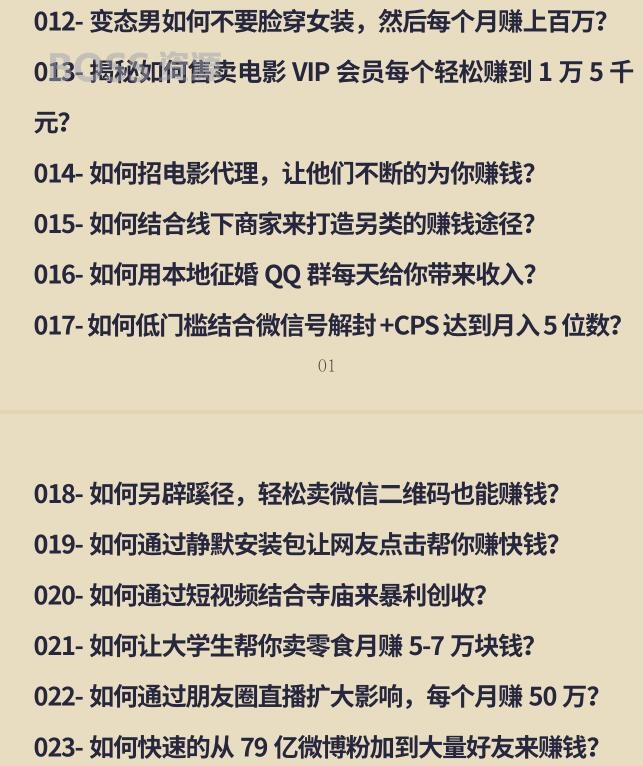 012- 变态男如何不要脸穿女装，然后每个月赚上百万?

BOSS 资源

013- 揭秘如何售卖电影 VIP 会员每个轻松赚到 1 万 5 千元?

014- 如何招电影代理，让他们不断的为你赚钱?

015- 如何结合线下商家来打造另类的赚钱途径?

016- 如何用本地征婚 QQ 群每天给你带来收入?

017- 如何低门槛结合微信号解封 +CPS 达到月入 5 位数?

01

018- 如何另辟蹊径，轻松卖微信二维码也能赚钱?

019- 如何通过静默安装包让网友点击帮你赚快钱?

020- 如何通过短视频结合寺庙来暴利创收?

021- 如何让大学生帮你卖零食月赚 5-7 万块钱?

022- 如何通过朋友圈直播扩大影响，每个月赚 50 万?

023- 如何快速的从 79 亿微博粉加到大量好友来赚钱?